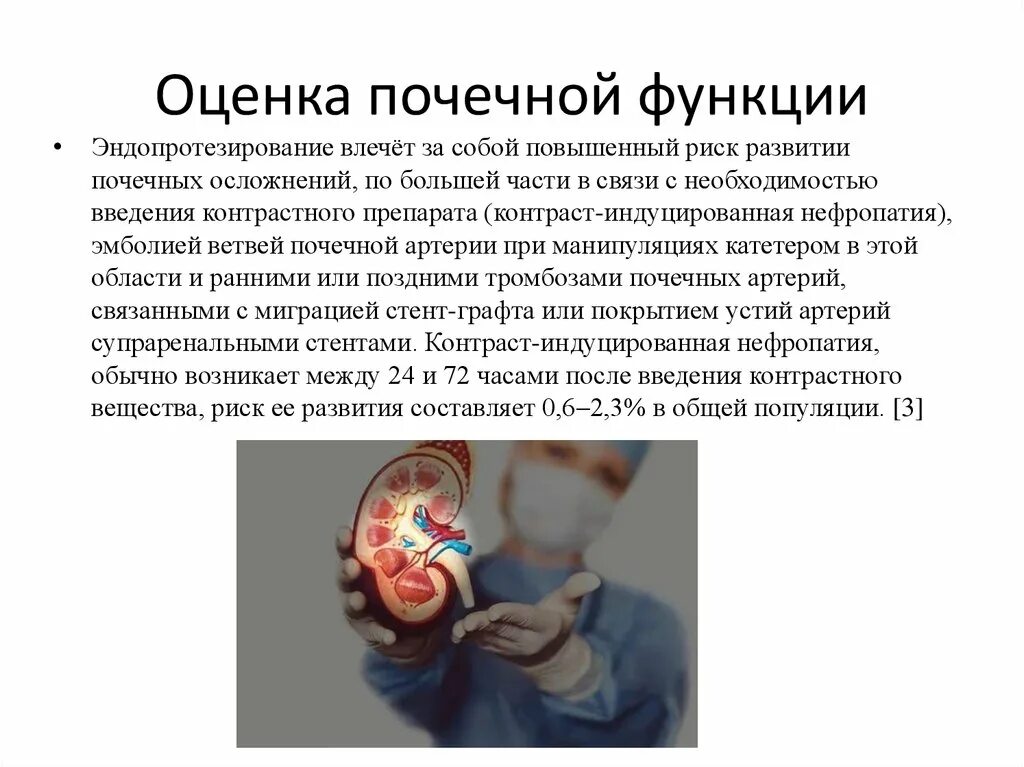 Оценка почечной функции

• Эндопротезирование влечёт за собой повышенный риск развитии почечных осложнений, по большей части в связи с необходимостью введения контрастного препарата (контраст-индуцированная нефропатия), эмболией ветвей почечной артерии при манипуляциях катетером в этой области и ранними или поздними тромбозами почечных артерий, связанными с миграцией стент-графта или покрытием устий артерий супраренальными стентами. Контраст-индуцированная нефропатия, обычно возникает между 24 и 72 часами после введения контрастного вещества, риск ее развития составляет 0,6–2,3% в общей популяции. [3]